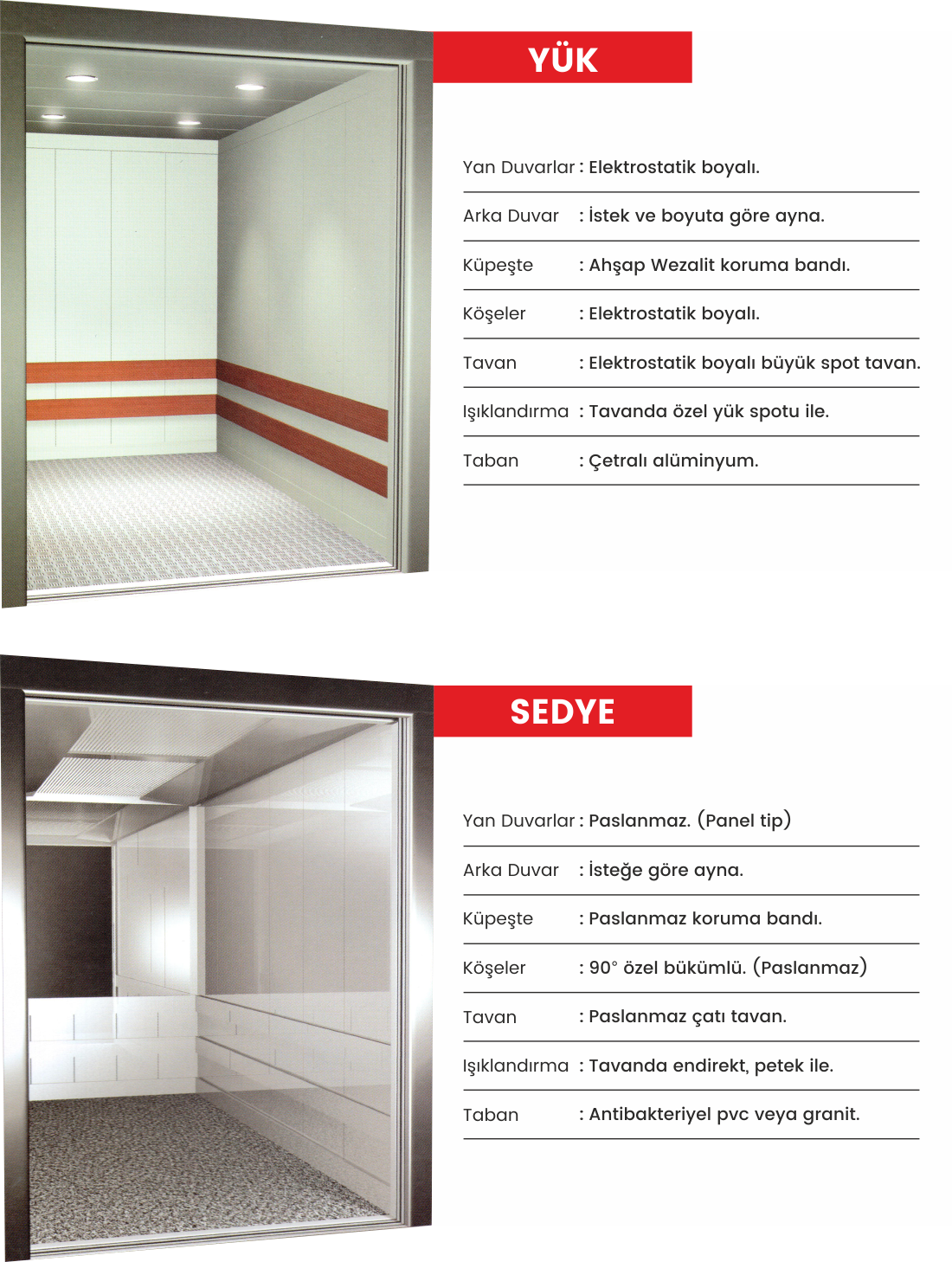 YÜK

Yan Duvarlar : Elektrostatik boyalı.

Arka Duvar : İstek ve boyuta göre ayna.

Küpeşte : Ahşap Wezalit koruma bandı.

Köşeler : Elektrostatik boyalı.

Tavan : Elektrostatik boyalı büyük spot tavan.

Işıklandırma : Tavanda özel yük spotu ile.

Taban : Çetralı alüminyum.

SEDYE

Yan Duvarlar : Paslanmaz. (Panel tip)

Arka Duvar : İsteğe göre ayna.

Küpeşte : Paslanmaz koruma bandı.

Köşeler : 90° özel bükümlü. (Paslanmaz)

Tavan : Paslanmaz çatı tavan.

Işıklandırma : Tavanda endirekt, petek ile.

Taban : Antibakteriyel pvc veya granit.